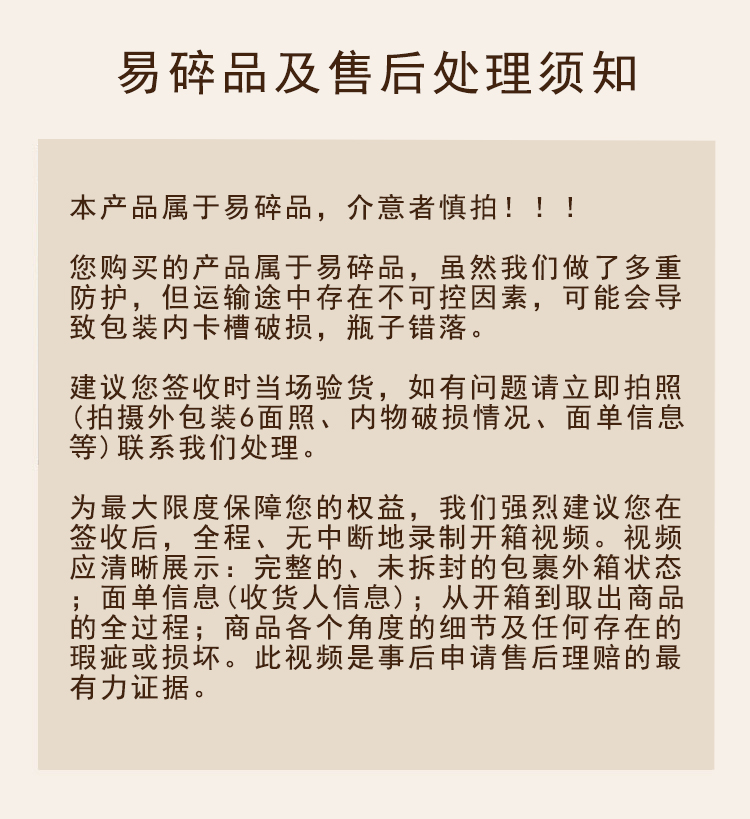 易碎品及售后处理须知

本产品属于易碎品，介意者慎拍！！！

您购买的产品属于易碎品，虽然我们做了多重防护，但运输途中存在不可控因素，可能会导致包装内卡槽破损，瓶子错落。

建议您签收时当场验货，如有问题请立即拍照（拍摄外包装6面照、内物破损情况、面单信息等）联系我们处理。

为最大限度保障您的权益，我们强烈建议您在签收后，全程、无中断地录制开箱视频。视频应清晰展示：完整的、未拆封的包裹外箱状态；面单信息（收货人信息）；从开箱到取出商品的全过程；商品各个角度的细节及任何存在的瑕疵或损坏。此视频是事后申请售后理赔的最有力证据。